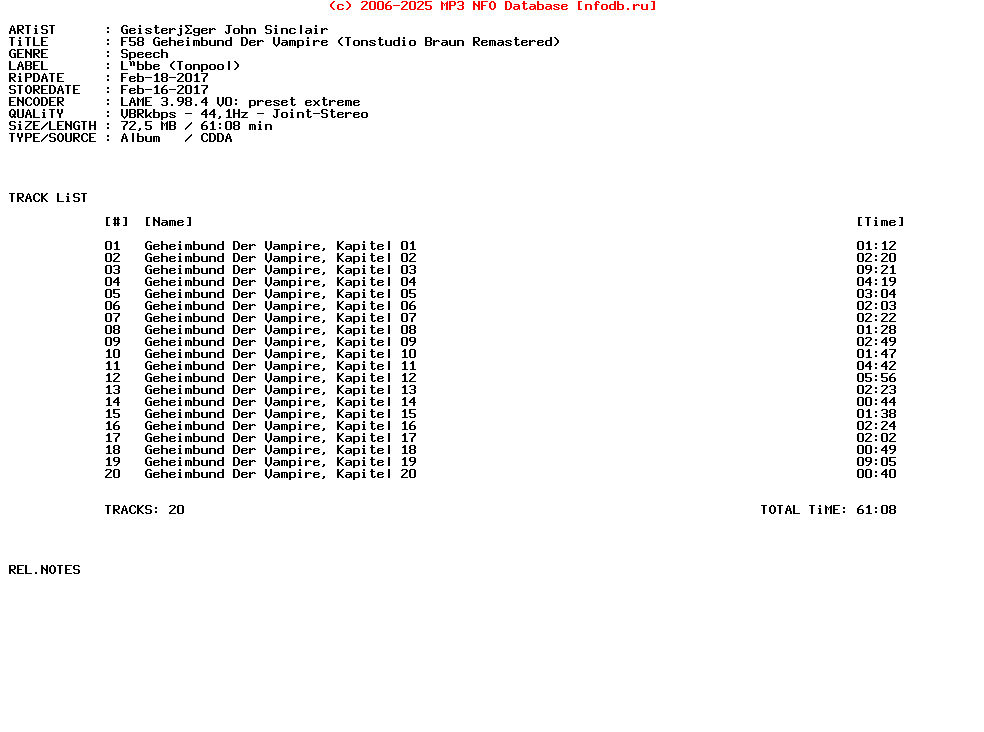 (c) 2006-2025 MP3 NFO Database [nfodb.ru]

ARTiST : GeisterjΣger John Sinclair
TiTLE : F58 Geheimbund Der Vampire (Tonstudio Braun Remastered)
GENRE : Speech
LABEL : L"bbe (Tonpool)
RiPDATE : Feb-18-2017
STOREDATE : Feb-16-2017
ENCODER : LAME 3.98.4 V0: preset extreme
QUALiTY : VBRkbps - 44,1Hz - Joint-Stereo
SiZE/LENGTH : 72,5 MB / 61:08 min
TYPE/SOURCE : Album / CDDA

TRACK LiST

| [#] | [Name] | [Time] |
|---|---|---|
| 01 | Geheimbund Der Vampire, Kapitel 01 | 01:12 |
| 02 | Geheimbund Der Vampire, Kapitel 02 | 02:20 |
| 03 | Geheimbund Der Vampire, Kapitel 03 | 09:21 |
| 04 | Geheimbund Der Vampire, Kapitel 04 | 04:19 |
| 05 | Geheimbund Der Vampire, Kapitel 05 | 03:04 |
| 06 | Geheimbund Der Vampire, Kapitel 06 | 02:03 |
| 07 | Geheimbund Der Vampire, Kapitel 07 | 02:22 |
| 08 | Geheimbund Der Vampire, Kapitel 08 | 01:28 |
| 09 | Geheimbund Der Vampire, Kapitel 09 | 02:49 |
| 10 | Geheimbund Der Vampire, Kapitel 10 | 01:47 |
| 11 | Geheimbund Der Vampire, Kapitel 11 | 04:42 |
| 12 | Geheimbund Der Vampire, Kapitel 12 | 05:56 |
| 13 | Geheimbund Der Vampire, Kapitel 13 | 02:23 |
| 14 | Geheimbund Der Vampire, Kapitel 14 | 00:44 |
| 15 | Geheimbund Der Vampire, Kapitel 15 | 01:38 |
| 16 | Geheimbund Der Vampire, Kapitel 16 | 02:24 |
| 17 | Geheimbund Der Vampire, Kapitel 17 | 02:02 |
| 18 | Geheimbund Der Vampire, Kapitel 18 | 00:49 |
| 19 | Geheimbund Der Vampire, Kapitel 19 | 09:05 |
| 20 | Geheimbund Der Vampire, Kapitel 20 | 00:40 |

TRACKS: 20 TOTAL TiME: 61:08

REL.NOTES